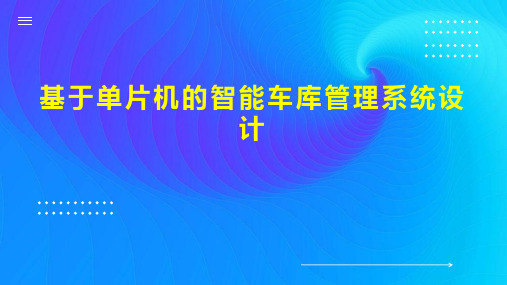 基于单片机的智能车库管理系统设计